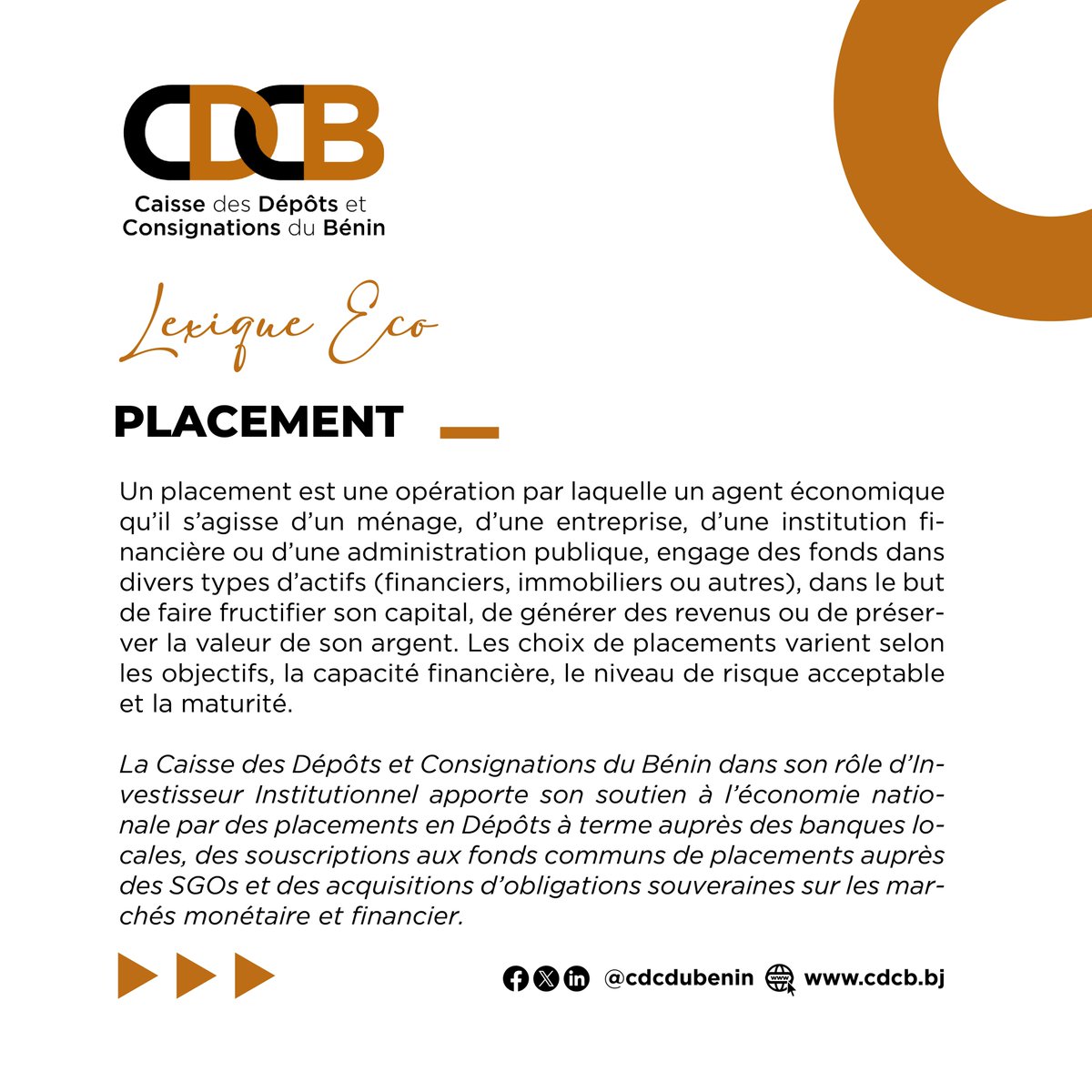 CDCB
Caisse des Dépôts et Consignations du Bénin

Lexique Eco

PLACEMENT

Un placement est une opération par laquelle un agent économique qu'il s'agisse d'un ménage, d'une entreprise, d'une institution financière ou d'une administration publique, engage des fonds dans divers types d'actifs (financiers, immobiliers ou autres), dans le but de faire fructifier son capital, de générer des revenus ou de préserver la valeur de son argent. Les choix de placements varient selon les objectifs, la capacité financière, le niveau de risque acceptable et la maturité.

La Caisse des Dépôts et Consignations du Bénin dans son rôle d'Investisseur Institutionnel apporte son soutien à l'économie nationale par des placements en Dépôts à terme auprès des banques locales, des souscriptions aux fonds communs de placements auprès des SGOs et des acquisitions d'obligations souveraines sur les marchés monétaire et financier.

@cdcdubenin www.cdcb.bj